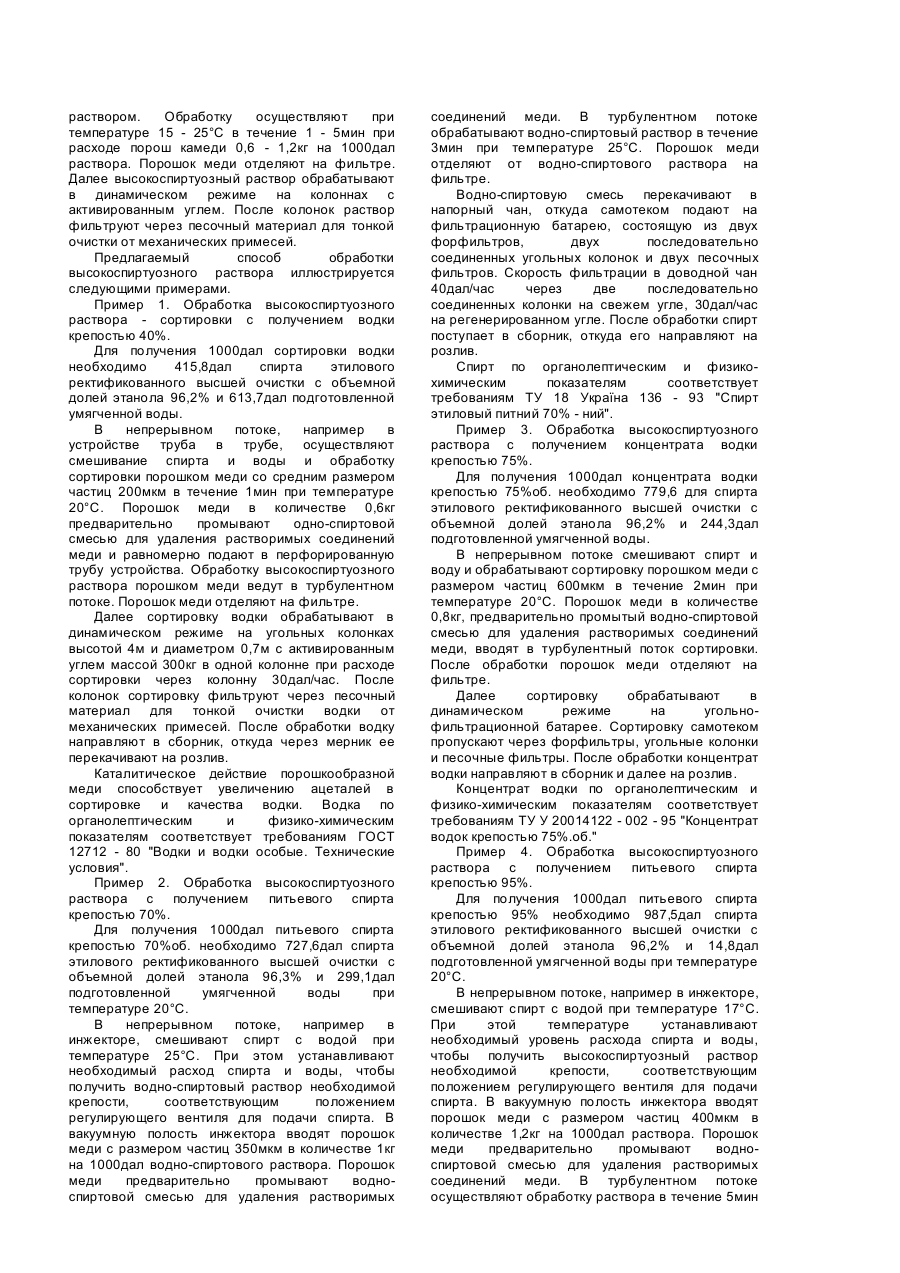 раствором. Обработку осуществляют при температуре 15 - 25°С в течение 1 - 5мин при расходе порош камеди 0,6 - 1,2кг на 1000дал раствора. Порошок меди отделяют на фильтре. Далее высокоспиртуозный раствор обрабатывают в динамическом режиме на колоннах с активированным углем. После колонок раствор фильтруют через песочный материал для тонкой очистки от механических примесей.

Предлагаемый способ обработки высокоспиртуозного раствора иллюстрируется следующими примерами.

Пример 1. Обработка высокоспиртуозного раствора - сортировки с получением водки крепостью 40%.

Для получения 1000дал сортировки водки необходимо 415,8дал спирта этилового ректификованного высшей очистки с объемной долей этанола 96,2% и 613,7дал подготовленной умягченной воды.

В непрерывном потоке, например в устройстве труба в трубе, осуществляют смешивание спирта и воды и обработку сортировки порошком меди со средним размером частиц 200мкм в течение 1мин при температуре 20°С. Порошок меди в количестве 0,6кг предварительно промывают одно-спиртовой смесью для удаления растворимых соединений меди и равномерно подают в перфорированную трубу устройства. Обработку высокоспиртуозного раствора порошком меди ведут в турбулентном потоке. Порошок меди отделяют на фильтре.

Далее сортировку водки обрабатывают в динамическом режиме на угольных колонках высотой 4м и диаметром 0,7м с активированным углем массой 300кг в одной колонне при расходе сортировки через колонну 30дал/час. После колонок сортировку фильтруют через песочный материал для тонкой очистки водки от механических примесей. После обработки водку направляют в сборник, откуда через мерник ее перекачивают на розлив.

Каталитическое действие порошкообразной меди способствует увеличению ацеталей в сортировке и качества водки. Водка по органолептическим и физико-химическим показателям соответствует требованиям ГОСТ 12712 - 80 "Водки и водки особые. Технические условия".

Пример 2. Обработка высокоспиртуозного раствора с получением питьевого спирта крепостью 70%.

Для получения 1000дал питьевого спирта крепостью 70%об. необходимо 727,6дал спирта этилового ректификованного высшей очистки с объемной долей этанола 96,3% и 299,1дал подготовленной умягченной воды при температуре 20°С.

В непрерывном потоке, например в инжекторе, смешивают спирт с водой при температуре 25°С. При этом устанавливают необходимый расход спирта и воды, чтобы получить водно-спиртовый раствор необходимой крепости, соответствующим положением регулирующего вентиля для подачи спирта. В вакуумную полость инжектора вводят порошок меди с размером частиц 350мкм в количестве 1кг на 1000дал водно-спиртового раствора. Порошок меди предварительно промывают водно-спиртовой смесью для удаления растворимых соединений меди. В турбулентном потоке обрабатывают водно-спиртовый раствор в течение 3мин при температуре 25°С. Порошок меди отделяют от водно-спиртового раствора на фильтре.

Водно-спиртовую смесь перекачивают в напорный чан, откуда самотеком подают на фильтрационную батарею, состоящую из двух форфильтров, двух последовательно соединенных угольных колонок и двух песочных фильтров. Скорость фильтрации в доводной чан 40дал/час через две последовательно соединенных колонки на свежем угле, 30дал/час на регенерированном угле. После обработки спирт поступает в сборник, откуда его направляют на розлив.

Спирт по органолептическим и физико-химическим показателям соответствует требованиям ТУ 18 Україна 136 - 93 "Спирт этиловый питний 70% - ний".

Пример 3. Обработка высокоспиртуозного раствора с получением концентрата водки крепостью 75%.

Для получения 1000дал концентрата водки крепостью 75%об. необходимо 779,6 для спирта этилового ректификованного высшей очистки с объемной долей этанола 96,2% и 244,3дал подготовленной умягченной воды.

В непрерывном потоке смешивают спирт и воду и обрабатывают сортировку порошком меди с размером частиц 600мкм в течение 2мин при температуре 20°С. Порошок меди в количестве 0,8кг, предварительно промытый водно-спиртовой смесью для удаления растворимых соединений меди, вводят в турбулентный поток сортировки. После обработки порошок меди отделяют на фильтре.

Далее сортировку обрабатывают в динамическом режиме на угольно-фильтрационной батарее. Сортировку самотеком пропускают через форфильтры, угольные колонки и песочные фильтры. После обработки концентрат водки направляют в сборник и далее на розлив.

Концентрат водки по органолептическим и физико-химическим показателям соответствует требованиям ТУ У 20014122 - 002 - 95 "Концентрат водок крепостью 75%.об."

Пример 4. Обработка высокоспиртуозного раствора с получением питьевого спирта крепостью 95%.

Для получения 1000дал питьевого спирта крепостью 95% необходимо 987,5дал спирта этилового ректификованного высшей очистки с объемной долей этанола 96,2% и 14,8дал подготовленной умягченной воды при температуре 20°С.

В непрерывном потоке, например в инжекторе, смешивают спирт с водой при температуре 17°С. При этой температуре устанавливают необходимый уровень расхода спирта и воды, чтобы получить высокоспиртуозный раствор необходимой крепости, соответствующим положением регулирующего вентиля для подачи спирта. В вакуумную полость инжектора вводят порошок меди с размером частиц 400мкм в количестве 1,2кг на 1000дал раствора. Порошок меди предварительно промывают водно-спиртовой смесью для удаления растворимых соединений меди. В турбулентном потоке осуществляют обработку раствора в течение 5мин